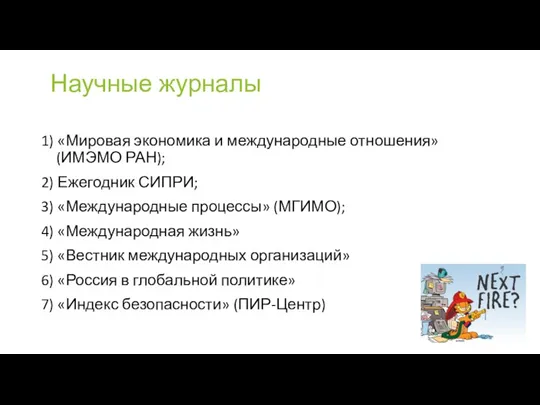 Научные журналы

1) «Мировая экономика и международные отношения» (ИМЭМО РАН);

2) Ежегодник СИПРИ;

3) «Международные процессы» (МГИМО);

4) «Международная жизнь»

5) «Вестник международных организаций»

6) «Россия в глобальной политике»

7) «Индекс безопасности» (ПИР-Центр)

NEXT FIRE?